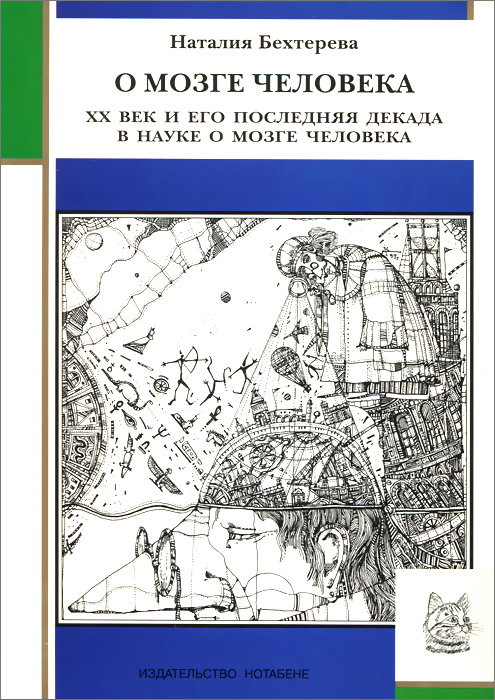 Наталия Бехтерева

О МОЗГЕ ЧЕЛОВЕКА

XX ВЕК И ЕГО ПОСЛЕДНЯЯ ДЕКАДА В НАУКЕ О МОЗГЕ ЧЕЛОВЕКА

ИЗДАТЕЛЬСТВО НОТАБЕНЕ